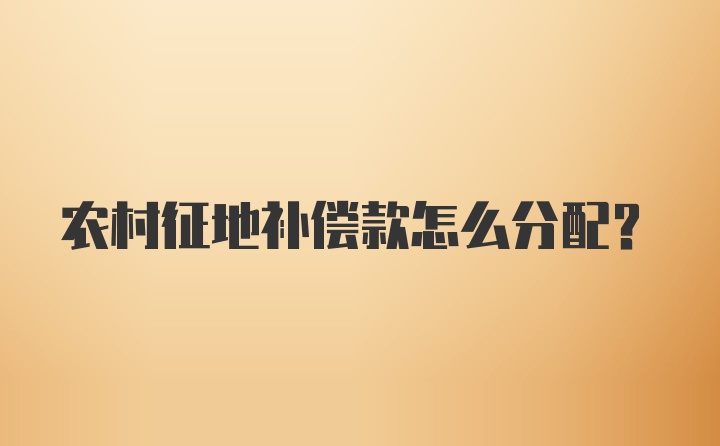 农村征地补偿款怎么分配?